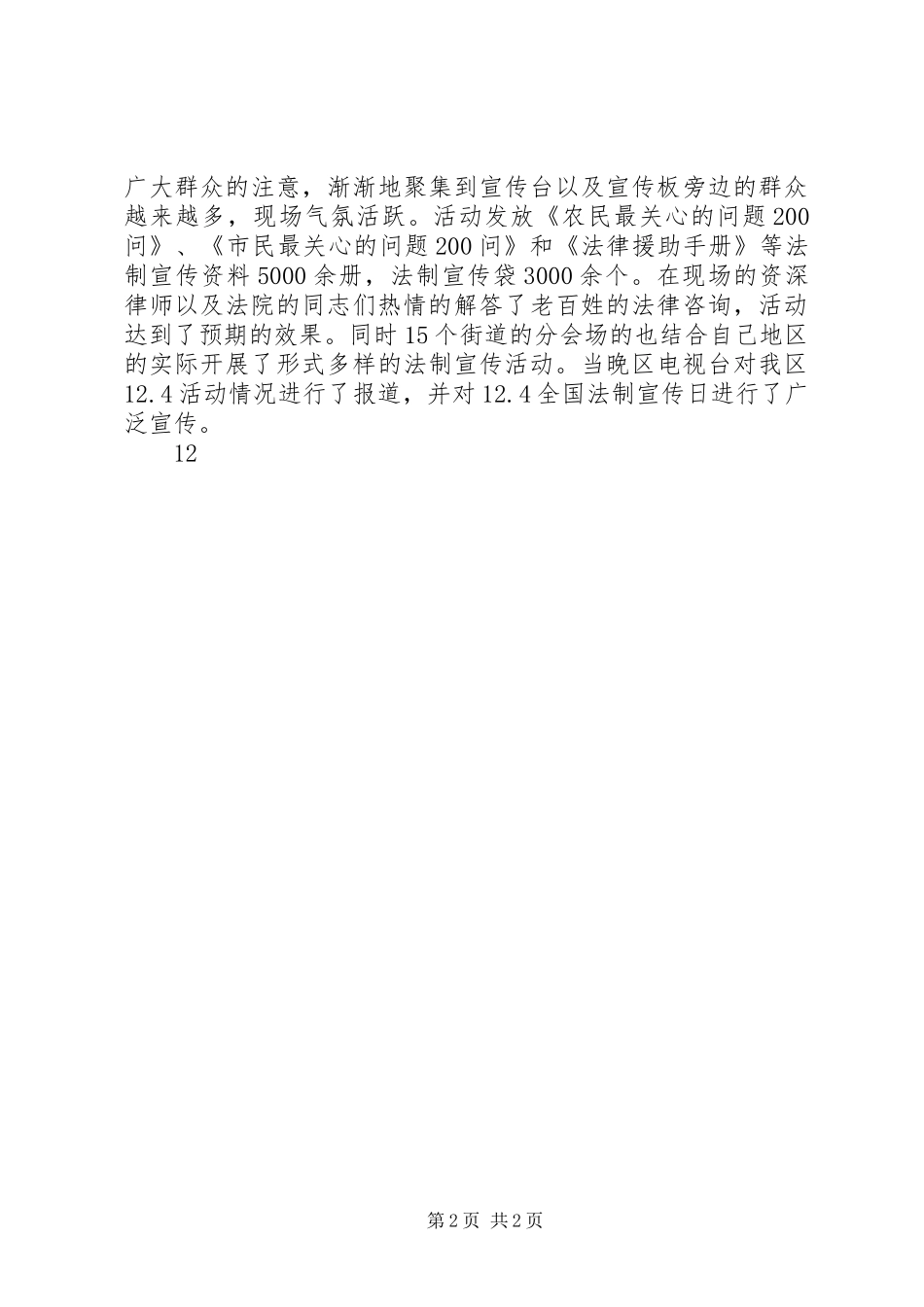 广大群众的注意，渐渐地聚集到宣传台以及宣传板旁边的群众越来越多，现场气氛活跃。活动发放《农民最关心的问题200问》、《市民最关心的问题200问》和《法律援助手册》等法制宣传资料5000余册，法制宣传袋3000余个。在现场的资深律师以及法院的同志们热情的解答了老百姓的法律咨询，活动达到了预期的效果。同时15个街道的分会场的也结合自己地区的实际开展了形式多样的法制宣传活动。当晚区电视台对我区12.4活动情况进行了报道，并对12.4全国法制宣传日进行了广泛宣传。

12

第2页 共2页